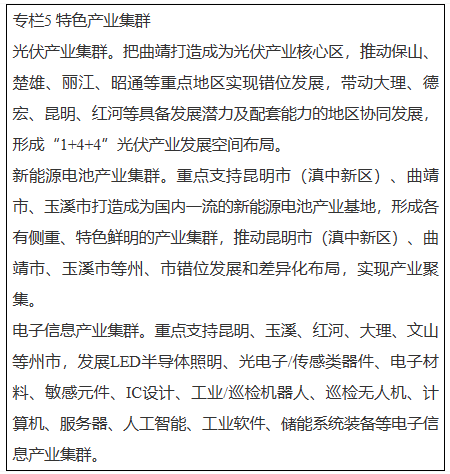 专栏5 特色产业集群

光伏产业集群。把曲靖打造成为光伏产业核心区，推动保山、楚雄、丽江、昭通等重点地区实现错位发展，带动大理、德宏、昆明、红河等具备发展潜力及配套能力的地区协同发展，形成“1+4+4”光伏产业发展空间布局。

新能源电池产业集群。重点支持昆明市（滇中新区）、曲靖市、玉溪市打造成为国内一流的新能源电池产业基地，形成各有侧重、特色鲜明的产业集群，推动昆明市（滇中新区）、曲靖市、玉溪市等州、市错位发展和差异化布局，实现产业聚集。

电子信息产业集群。重点支持昆明、玉溪、红河、大理、文山等州市，发展LED半导体照明、光电子/传感类器件、电子材料、敏感元件、IC设计、工业/巡检机器人、巡检无人机、计算机、服务器、人工智能、工业软件、储能系统装备等电子信息产业集群。